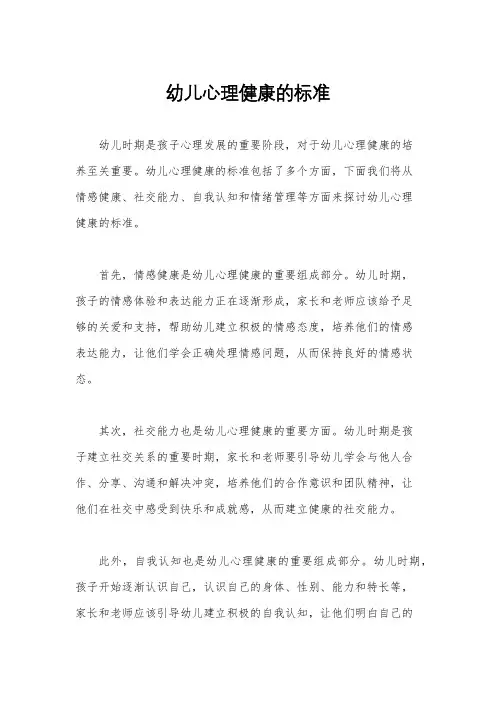 幼儿心理健康的标准

幼儿时期是孩子心理发展的重要阶段，对于幼儿心理健康的培养至关重要。幼儿心理健康的标准包括了多个方面，下面我们将从情感健康、社交能力、自我认知和情绪管理等方面来探讨幼儿心理健康的标准。

首先，情感健康是幼儿心理健康的重要组成部分。幼儿时期，孩子的情感体验和表达能力正在逐渐形成，家长和老师应该给予足够的关爱和支持，帮助幼儿建立积极的情感态度，培养他们的情感表达能力，让他们学会正确处理情感问题，从而保持良好的情感状态。

其次，社交能力也是幼儿心理健康的重要方面。幼儿时期是孩子建立社交关系的重要时期，家长和老师要引导幼儿学会与他人合作、分享、沟通和解决冲突，培养他们的合作意识和团队精神，让他们在社交中感受到快乐和成就感，从而建立健康的社交能力。

此外，自我认知也是幼儿心理健康的重要组成部分。幼儿时期，孩子开始逐渐认识自己，认识自己的身体、性别、能力和特长等，家长和老师应该引导幼儿建立积极的自我认知，让他们明白自己的